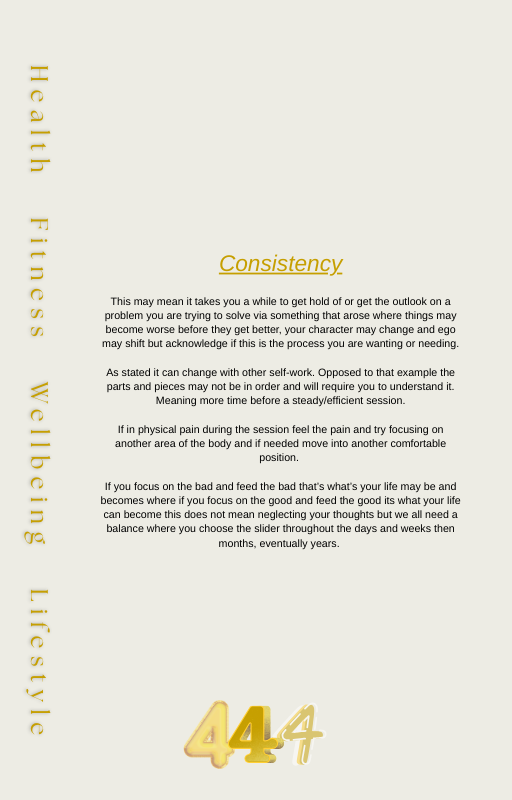 Health Fitness Wellbeing Lifestyle

Consistency

This may mean it takes you a while to get hold of or get the outlook on a problem you are trying to solve via something that arose where things may become worse before they get better, your character may change and ego may shift but acknowledge if this is the process you are wanting or needing.

As stated it can change with other self-work. Opposed to that example the parts and pieces may not be in order and will require you to understand it. Meaning more time before a steady/efficient session.

If in physical pain during the session feel the pain and try focusing on another area of the body and if needed move into another comfortable position.

If you focus on the bad and feed the bad that's what's your life may be and becomes where if you focus on the good and feed the good its what your life can become this does not mean neglecting your thoughts but we all need a balance where you choose the slider throughout the days and weeks then months, eventually years.

444